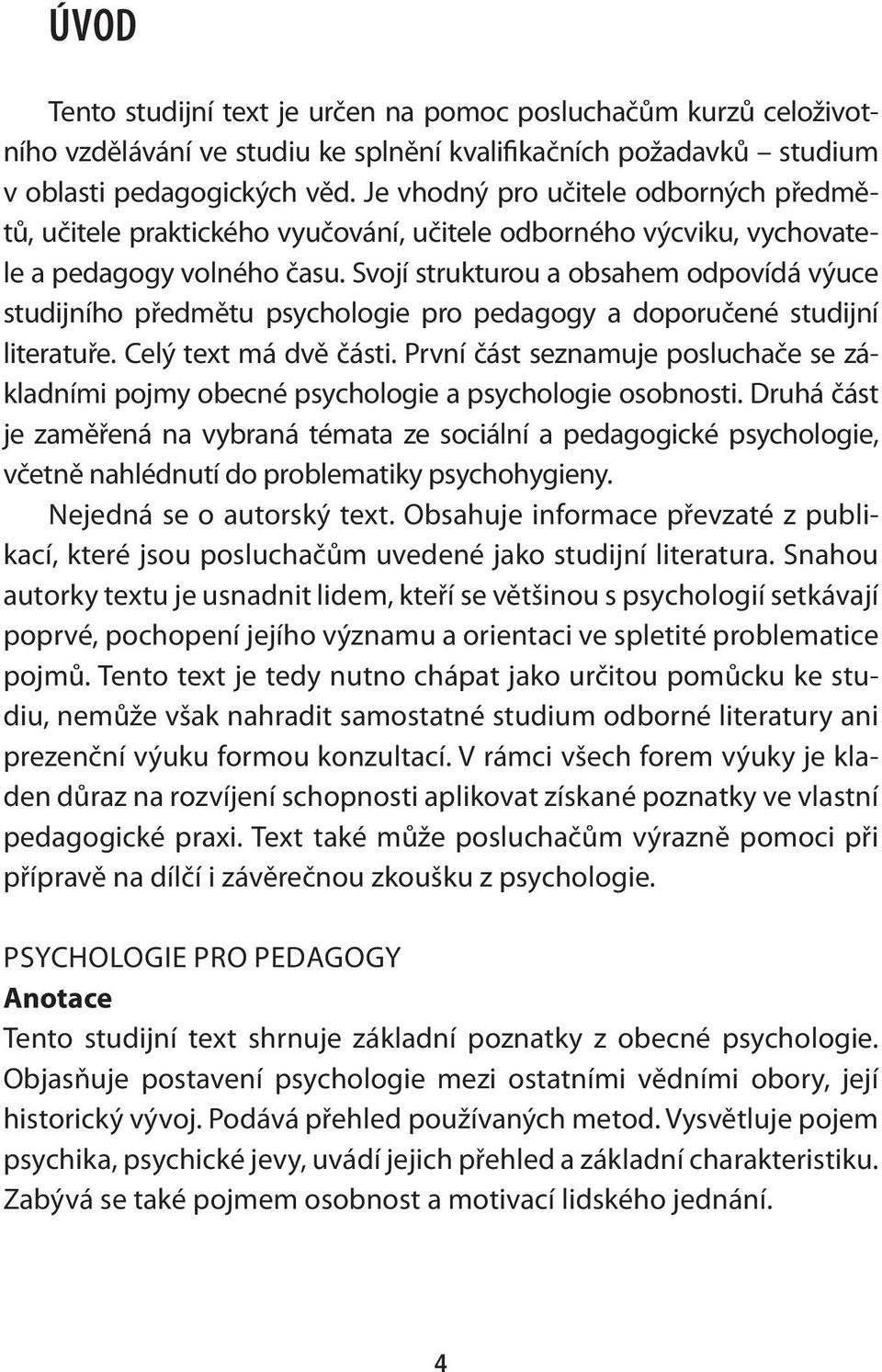 ÚVOD

Tento studijní text je určen na pomoc posluchačům kurzů celoživotního vzdělávání ve studiu ke splnění kvalifikačních požadavků – studium v oblasti pedagogických věd. Je vhodný pro učitele odborných předmětů, učitele praktického vyučování, učitele odborného výcviku, vychovatele a pedagogy volného času. Svojí strukturou a obsahem odpovídá výuce studijního předmětu psychologie pro pedagogy a doporučené studijní literatuře. Celý text má dvě části. První část seznamuje posluchače se základními pojmy obecné psychologie a psychologie osobnosti. Druhá část je zaměřená na vybraná témata ze sociální a pedagogické psychologie, včetně nahlédnutí do problematiky psychohygieny.

Nejedná se o autorský text. Obsahuje informace převzaté z publikací, které jsou posluchačům uvedené jako studijní literatura. Snahou autorky textu je usnadnit lidem, kteří se většinou s psychologií setkávají poprvé, pochopení jejího významu a orientaci ve spletité problematice pojmů. Tento text je tedy nutno chápat jako určitou pomůcku ke studiu, nemůže však nahradit samostatné studium odborné literatury ani prezenční výuku formou konzultací. V rámci všech forem výuky je kladen důraz na rozvíjení schopnosti aplikovat získané poznatky ve vlastní pedagogické praxi. Text také může posluchačům výrazně pomoci při přípravě na dílčí i závěrečnou zkoušku z psychologie.

PSYCHOLOGIE PRO PEDAGOGY
Anotace
Tento studijní text shrnuje základní poznatky z obecné psychologie. Objasňuje postavení psychologie mezi ostatními vědními obory, její historický vývoj. Podává přehled používaných metod. Vysvětluje pojem psychika, psychické jevy, uvádí jejich přehled a základní charakteristiku. Zabývá se také pojmem osobnost a motivací lidského jednání.

4